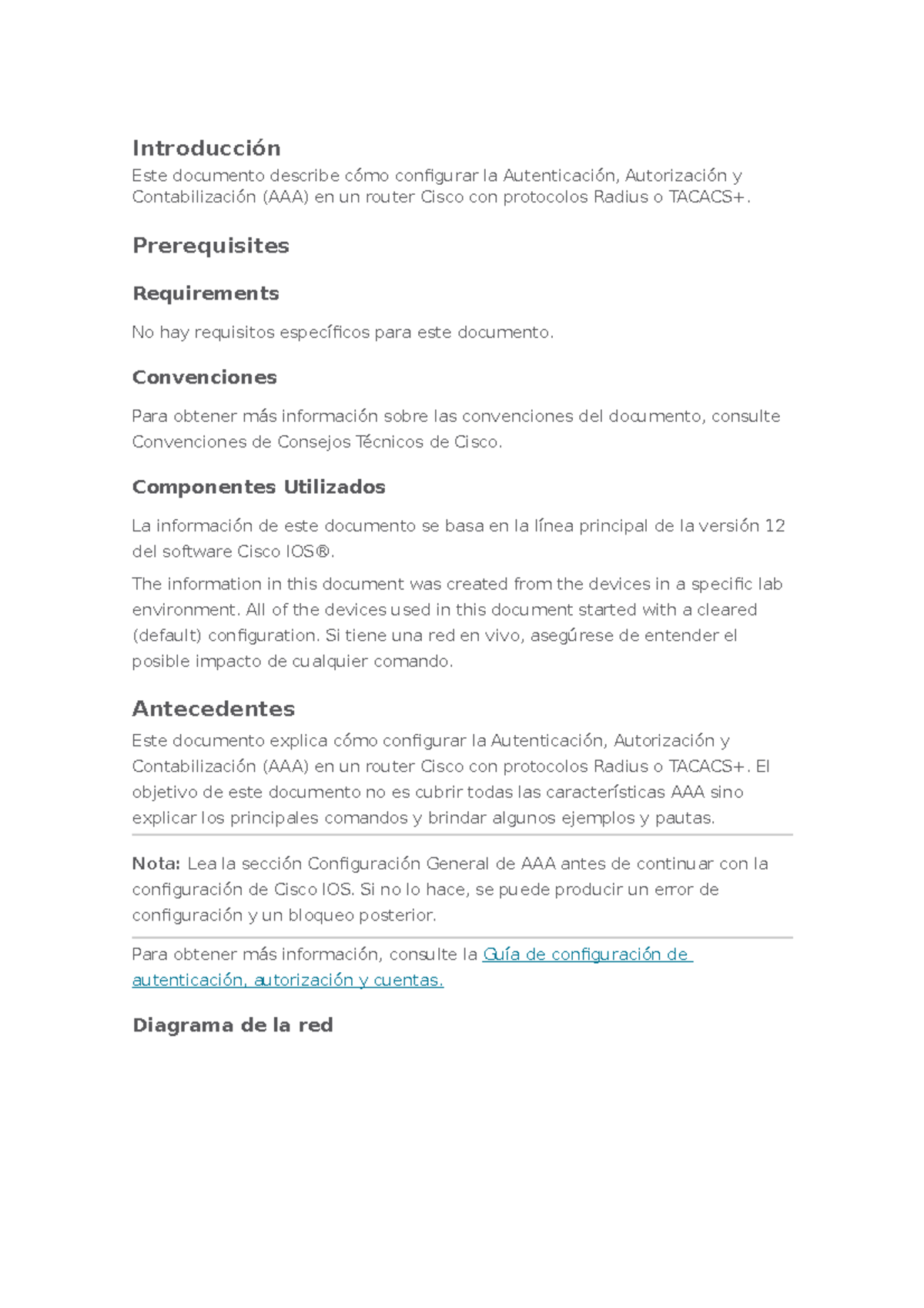 Introducción
Este documento describe cómo configurar la Autenticación, Autorización y Contabilización (AAA) en un router Cisco con protocolos Radius o TACACS+.

Prerequisites

Requirements

No hay requisitos específicos para este documento.

Convenciones

Para obtener más información sobre las convenciones del documento, consulte Convenciones de Consejos Técnicos de Cisco.

Componentes Utilizados

La información de este documento se basa en la línea principal de la versión 12 del software Cisco IOS®.

The information in this document was created from the devices in a specific lab environment. All of the devices used in this document started with a cleared (default) configuration. Si tiene una red en vivo, asegúrese de entender el posible impacto de cualquier comando.

Antecedentes
Este documento explica cómo configurar la Autenticación, Autorización y Contabilización (AAA) en un router Cisco con protocolos Radius o TACACS+. El objetivo de este documento no es cubrir todas las características AAA sino explicar los principales comandos y brindar algunos ejemplos y pautas.

Nota: Lea la sección Configuración General de AAA antes de continuar con la configuración de Cisco IOS. Si no lo hace, se puede producir un error de configuración y un bloqueo posterior.

Para obtener más información, consulte la Guía de configuración de autenticación, autorización y cuentas.

Diagrama de la red